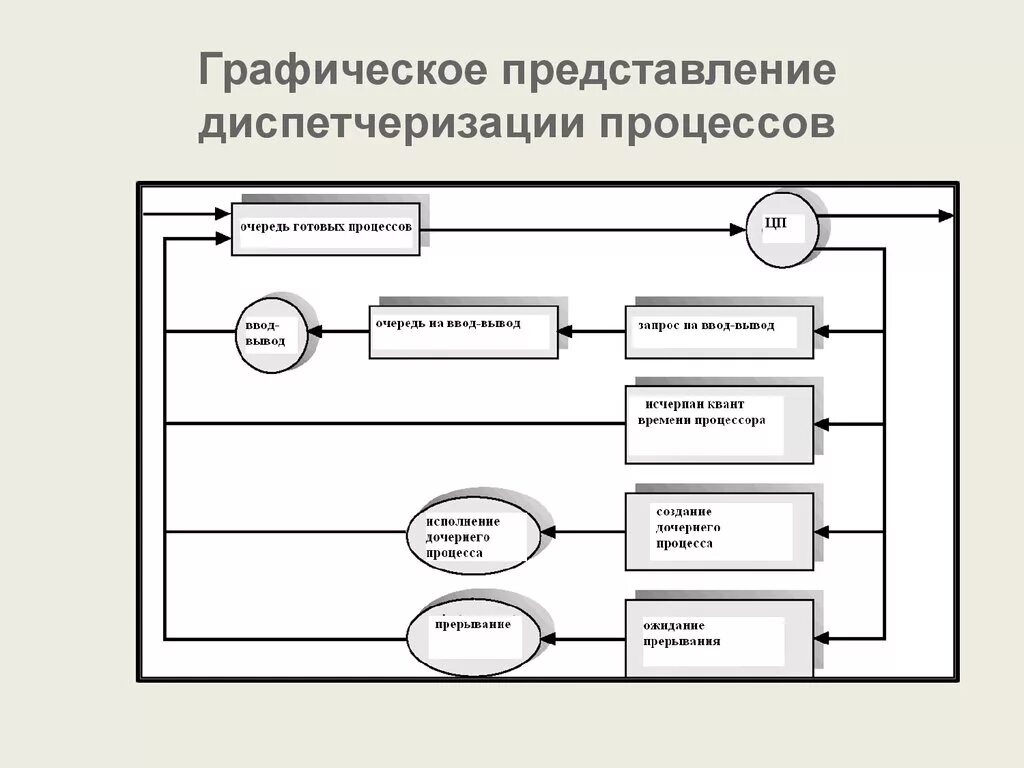 Графическое представление диспетчеризации процессов

очередь готовых процессов

ЦП

ввод-вывод

очередь на ввод-вывод

запрос на ввод-вывод

исчерпан квант времени процессора

исполнение дочернего процесса

создание дочернего процесса

прерывание

ожидание прерывания